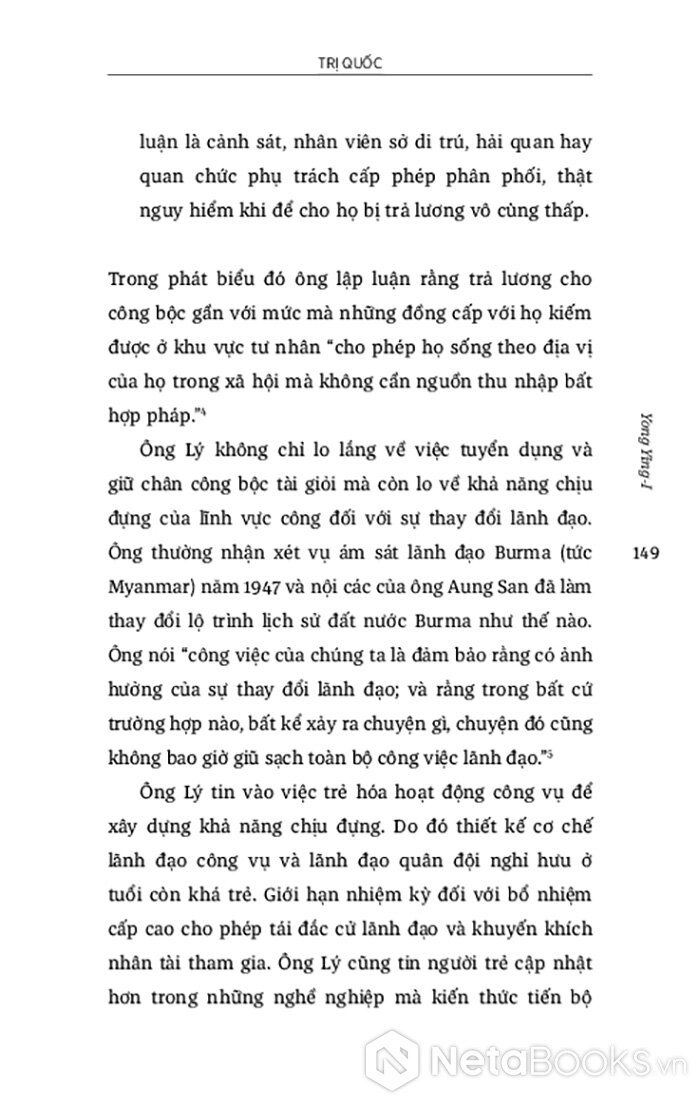 TRỊ QUỐC

luận là cảnh sát, nhân viên sở di trú, hải quan hay quan chức phụ trách cấp phép phân phối, thật nguy hiểm khi để cho họ bị trả lương vô cùng thấp.

Trong phát biểu đó ông lập luận rằng trả lương cho công bộc gần với mức mà những đồng cấp với họ kiếm được ở khu vực tư nhân "cho phép họ sống theo địa vị của họ trong xã hội mà không cần nguồn thu nhập bất hợp pháp."$^4$

Ông Lý không chỉ lo lắng về việc tuyển dụng và giữ chân công bộc tài giỏi mà còn lo về khả năng chịu đựng của lĩnh vực công đối với sự thay đổi lãnh đạo. Ông thường nhận xét vụ ám sát lãnh đạo Burma (tức Myanmar) năm 1947 và nội các của ông Aung San đã làm thay đổi lộ trình lịch sử đất nước Burma như thế nào. Ông nói "công việc của chúng ta là đảm bảo rằng có ảnh hưởng của sự thay đổi lãnh đạo; và rằng trong bất cứ trường hợp nào, bất kể xảy ra chuyện gì, chuyện đó cũng không bao giờ giũ sạch toàn bộ công việc lãnh đạo."$^5$

Ông Lý tin vào việc trẻ hóa hoạt động công vụ để xây dựng khả năng chịu đựng. Do đó thiết kế cơ chế lãnh đạo công vụ và lãnh đạo quân đội nghỉ hưu ở tuổi còn khá trẻ. Giới hạn nhiệm kỳ đối với bổ nhiệm cấp cao cho phép tái đắc cử lãnh đạo và khuyến khích nhân tài tham gia. Ông Lý cũng tin người trẻ cập nhật hơn trong những nghề nghiệp mà kiến thức tiến bộ

Yong Ying-I

149

NetaBooks.vn